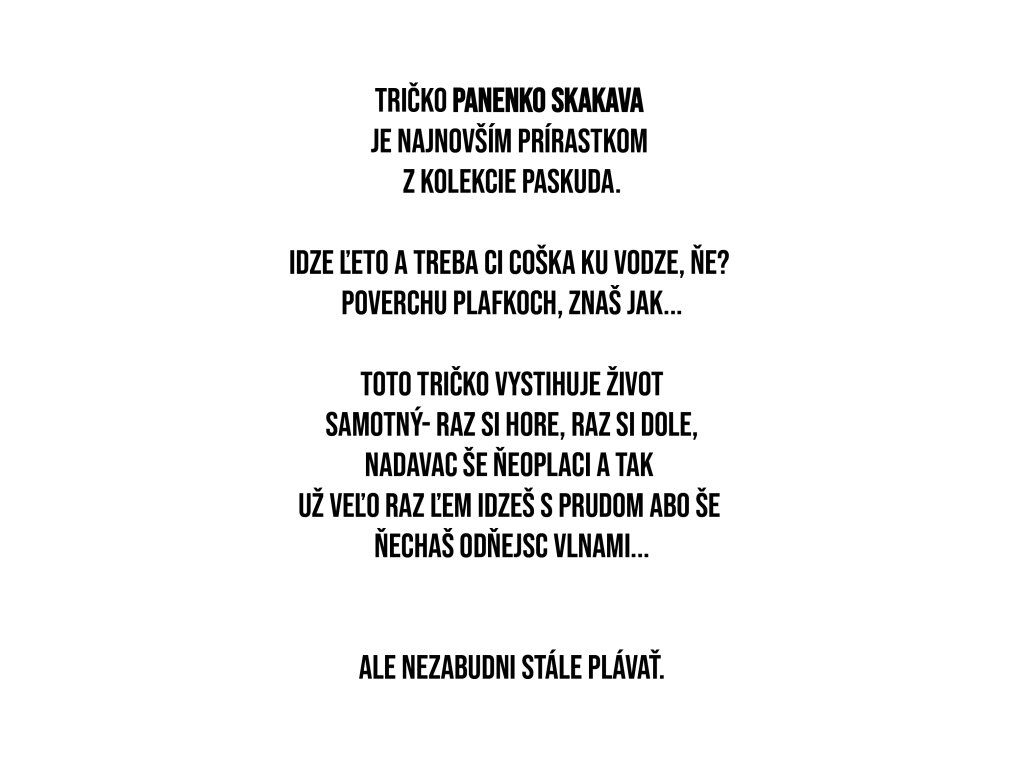 TRIČKO PANENKO SKAKAVA JE NAJNOVŠÍM PRÍRASTKOM Z KOLEKCIE PASKUDA.

IDZE ĽETO A TREBA CI COŠKA KU VODZE, ŇE? POVERCHU PLAFKOCH, ZNAŠ JAK...

TOTO TRIČKO VYSTIHUJE ŽIVOT SAMOTNÝ- RAZ SI HORE, RAZ SI DOLE, NADAVAC ŠE ŇEOPLACI A TAK UŽ VEĽO RAZ ĽEM IDZEŠ S PRUDOM ABO ŠE ŇECHAŠ ODŇEJSC VLNAMI...

ALE NEZABUDNI STÁLE PLÁVAŤ.